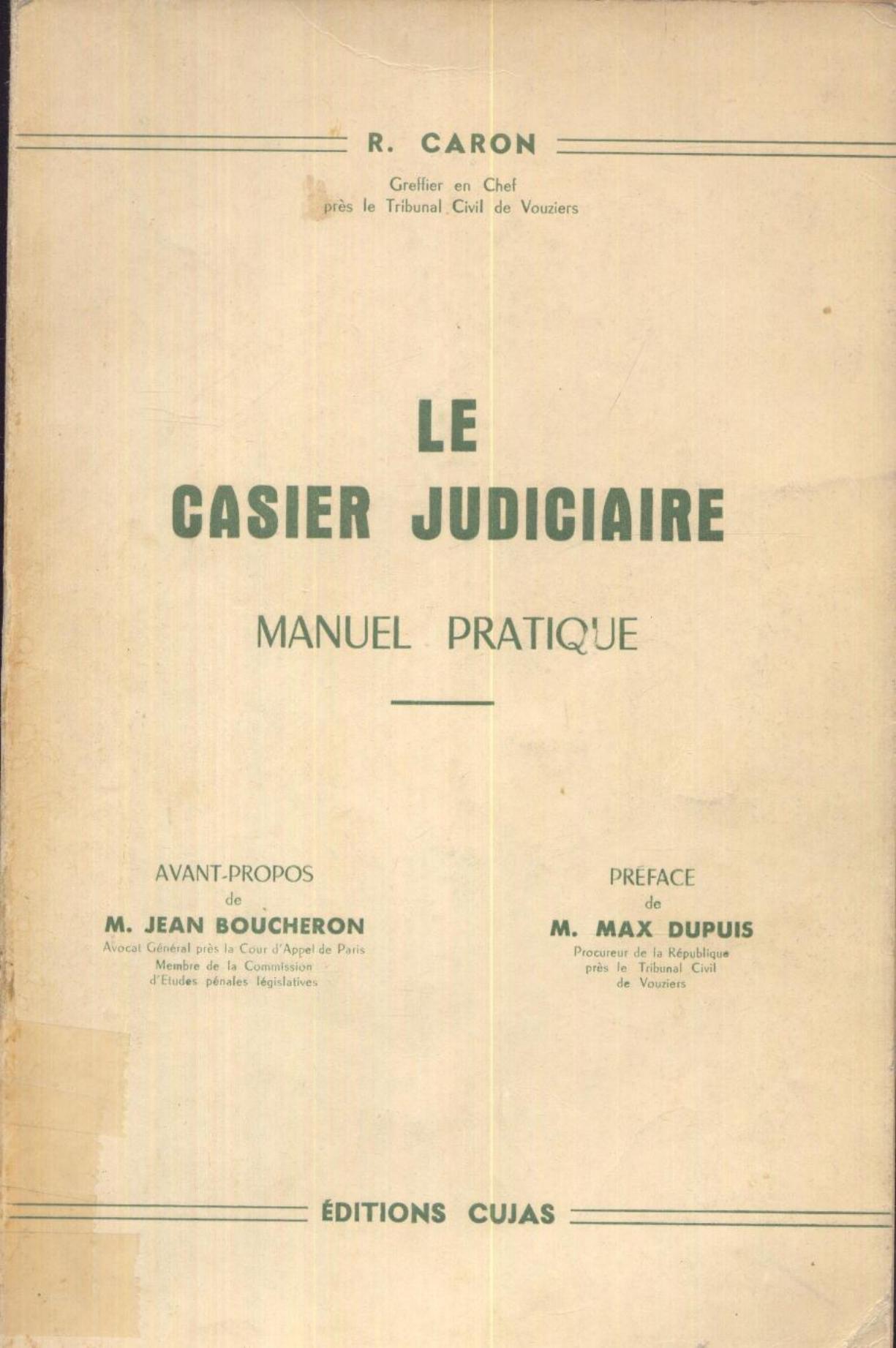 R. CARON

Greffier en Chef
près le Tribunal Civil de Vouziers

LE
CASIER JUDICIAIRE

MANUEL PRATIQUE

AVANT-PROPOS
de
M. JEAN BOUCHERON
Avocat Général près la Cour d'Appel de Paris
Membre de la Commission
d'Etudes pénales législatives

PRÉFACE
de
M. MAX DUPUIS
Procureur de la République
près le Tribunal Civil
de Vouziers

ÉDITIONS CUJAS